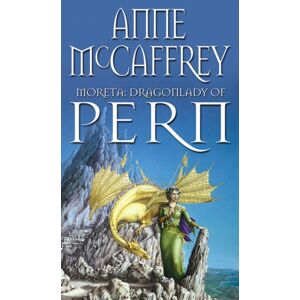 ANNE McCAFFREY

MORETA: DRAGONLADY OF

PERN